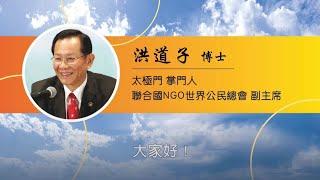 洪道子 博士

太極門 掌門人
聯合國NGO世界公民總會 副主席

大家好！